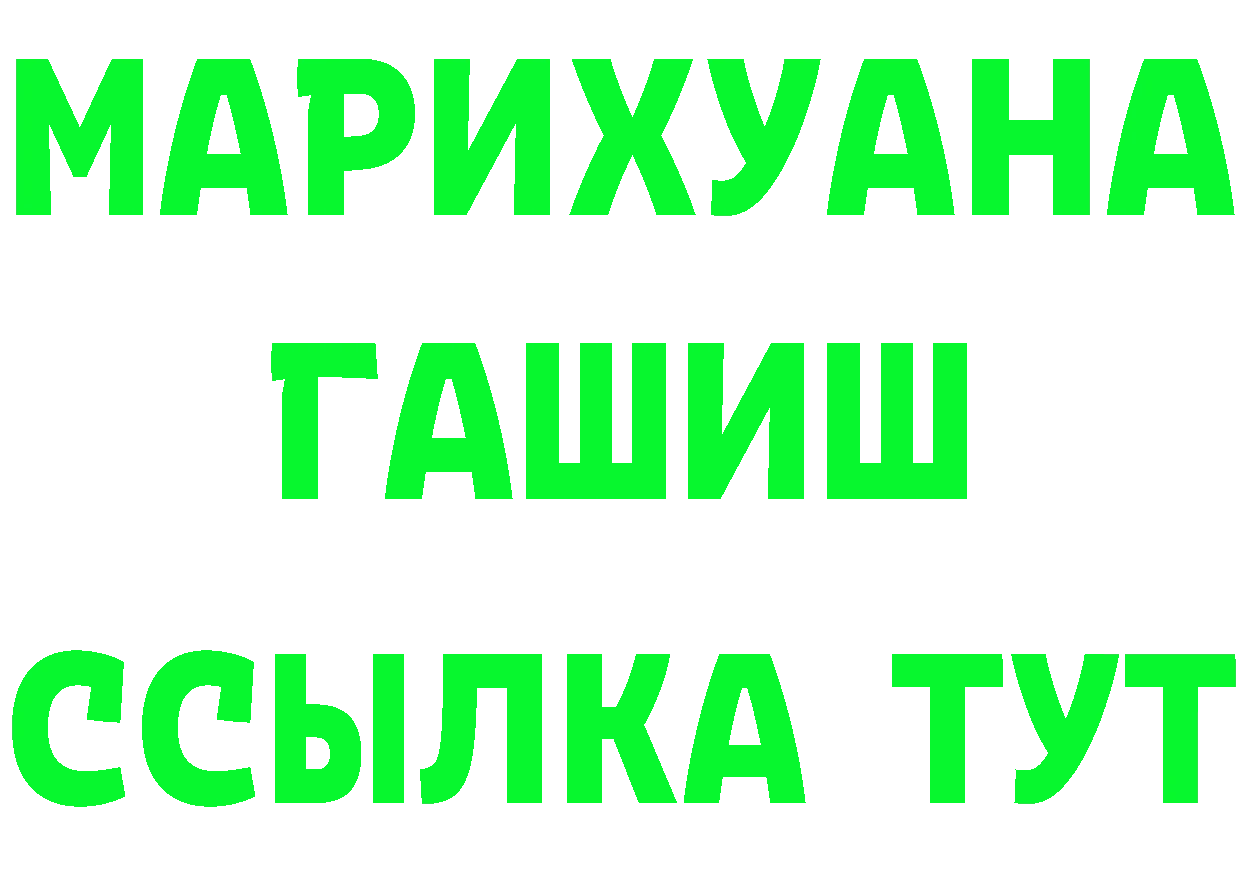 МАРИХУАНА
ГАШИШ
ССЫЛКА ТУТ